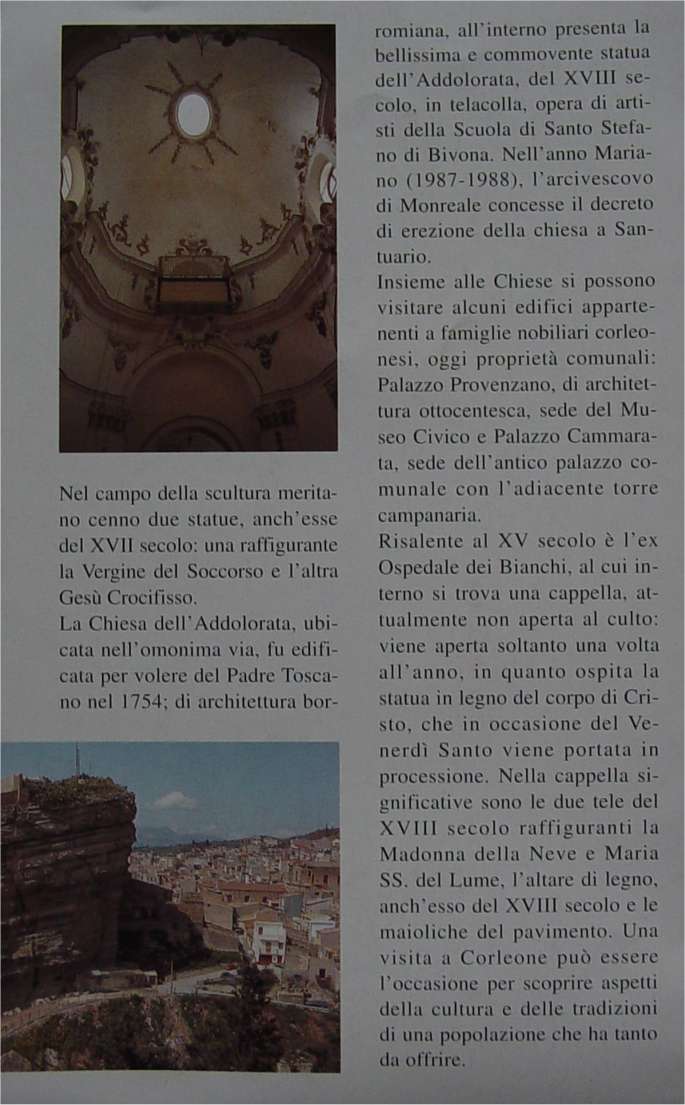 Nel campo della scultura meritano cenno due statue, anch'esse del XVII secolo: una raffigurante la Vergine del Soccorso e l'altra Gesù Crocifisso.
La Chiesa dell'Addolorata, ubicata nell'omonima via, fu edificata per volere del Padre Toscano nel 1754; di architettura borromiana, all'interno presenta la bellissima e commovente statua dell'Addolorata, del XVIII secolo, in telacolla, opera di artisti della Scuola di Santo Stefano di Bivona. Nell'anno Mariano (1987-1988), l'arcivescovo di Monreale concesse il decreto di erezione della chiesa a Santuario.
Insieme alle Chiese si possono visitare alcuni edifici appartenenti a famiglie nobiliari corleonesi, oggi proprietà comunali: Palazzo Provenzano, di architettura ottocentesca, sede del Museo Civico e Palazzo Cammarata, sede dell'antico palazzo comunale con l'adiacente torre campanaria.
Risalente al XV secolo è l'ex Ospedale dei Bianchi, al cui interno si trova una cappella, attualmente non aperta al culto: viene aperta soltanto una volta all'anno, in quanto ospita la statua in legno del corpo di Cristo, che in occasione del Venerdì Santo viene portata in processione. Nella cappella significative sono le due tele del XVIII secolo raffiguranti la Madonna della Neve e Maria SS. del Lume, l'altare di legno, anch'esso del XVIII secolo e le maioliche del pavimento. Una visita a Corleone può essere l'occasione per scoprire aspetti della cultura e delle tradizioni di una popolazione che ha tanto da offrire.